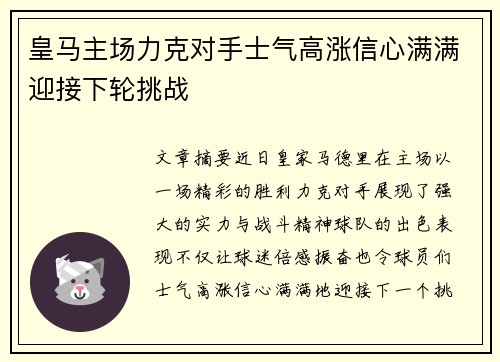 皇马主场力克对手士气高涨信心满满迎接下轮挑战

文章摘要近日皇家马德里在主场以一场精彩的胜利力克对手展现了强大的实力与战斗精神球队的出色表现不仅让球迷倍感振奋也令球员们士气高涨信心满满地迎接下一个挑